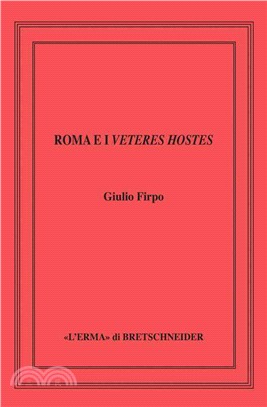 ROMA E I VETERES HOSTES

Giulio Firpo

«L'ERMA» di BRETSCHNEIDER